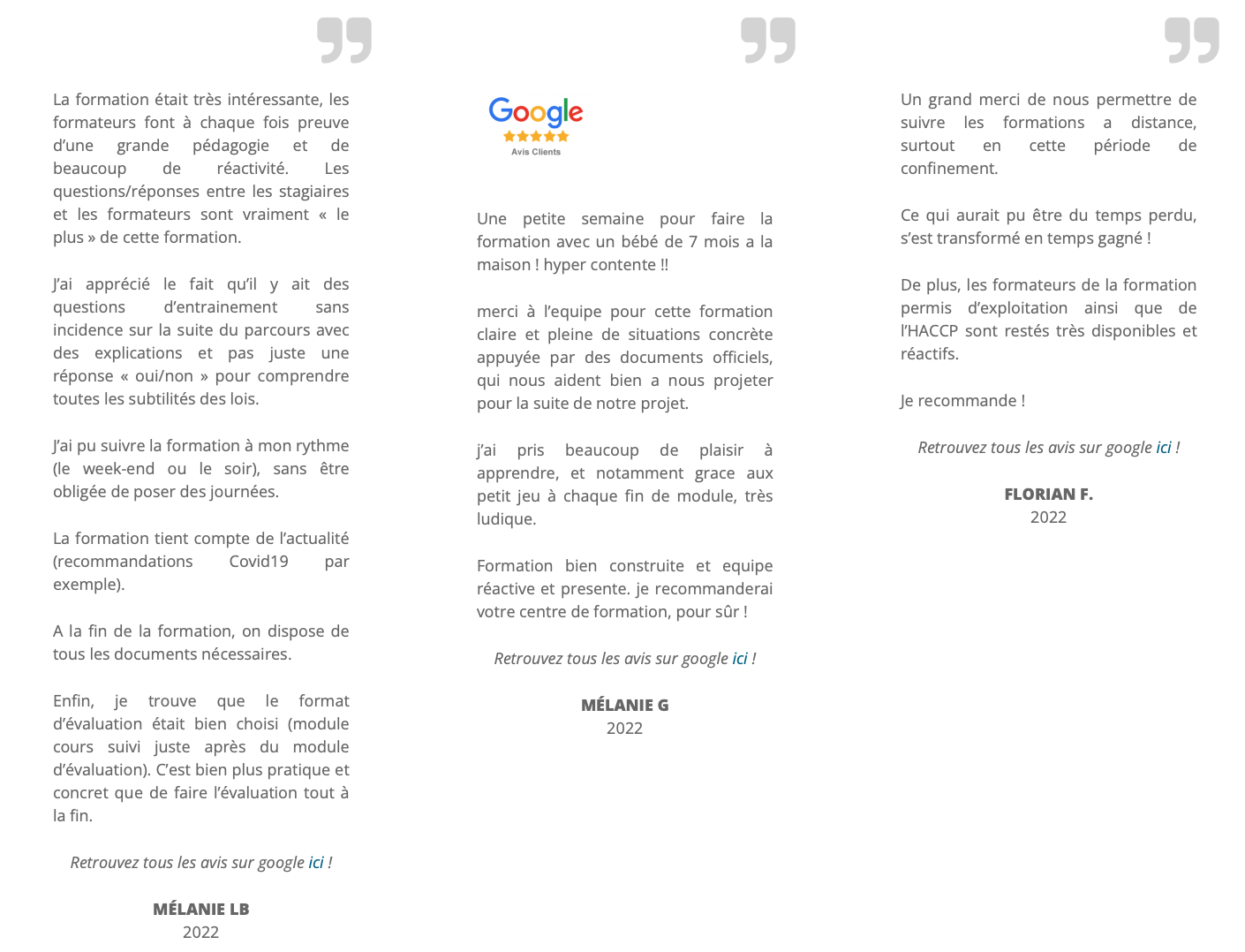 La formation était très intéressante, les formateurs font à chaque fois preuve d'une grande pédagogie et de beaucoup de réactivité. Les questions/réponses entre les stagiaires et les formateurs sont vraiment « le plus » de cette formation.

J'ai apprécié le fait qu'il y ait des questions d'entrainement sans incidence sur la suite du parcours avec des explications et pas juste une réponse « oui/non » pour comprendre toutes les subtilités des lois.

J'ai pu suivre la formation à mon rythme (le week-end ou le soir), sans être obligée de poser des journées.

La formation tient compte de l'actualité (recommandations Covid19 par exemple).

A la fin de la formation, on dispose de tous les documents nécessaires.

Enfin, je trouve que le format d'évaluation était bien choisi (module cours suivi juste après du module d'évaluation). C'est bien plus pratique et concret que de faire l'évaluation tout à la fin.

Retrouvez tous les avis sur google ici !

MÉLANIE LB
2022

Google
Avis Clients

Une petite semaine pour faire la formation avec un bébé de 7 mois a la maison ! hyper contente !!

merci à l'equipe pour cette formation claire et pleine de situations concrète appuyée par des documents officiels, qui nous aident bien a nous projeter pour la suite de notre projet.

j'ai pris beaucoup de plaisir à apprendre, et notamment grace aux petit jeu à chaque fin de module, très ludique.

Formation bien construite et equipe réactive et presente. je recommanderai votre centre de formation, pour sûr !

Retrouvez tous les avis sur google ici !

MÉLANIE G
2022

Un grand merci de nous permettre de suivre les formations a distance, surtout en cette période de confinement.

Ce qui aurait pu être du temps perdu, s'est transformé en temps gagné !

De plus, les formateurs de la formation permis d'exploitation ainsi que de l'HACCP sont restés très disponibles et réactifs.

Je recommande !

Retrouvez tous les avis sur google ici !

FLORIAN F.
2022